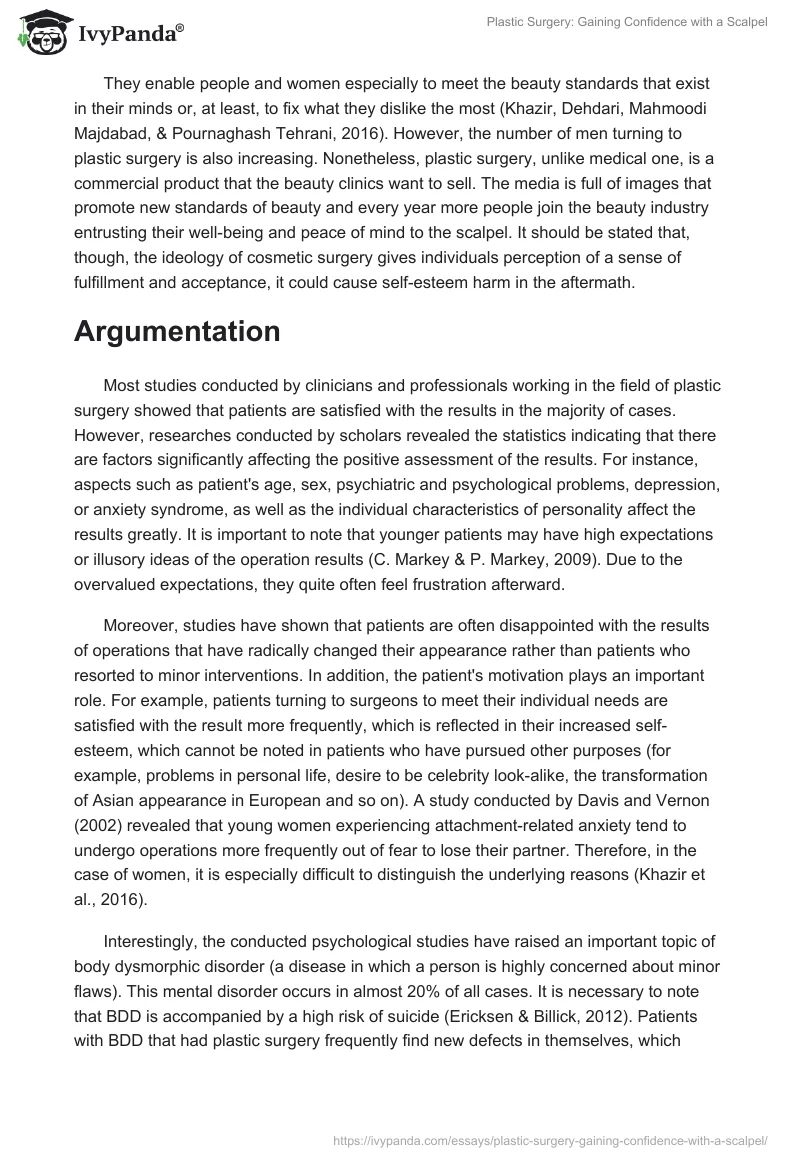 IvyPanda®

Plastic Surgery: Gaining Confidence with a Scalpel

They enable people and women especially to meet the beauty standards that exist in their minds or, at least, to fix what they dislike the most (Khazir, Dehdari, Mahmoodi Majdabad, & Pournaghash Tehrani, 2016). However, the number of men turning to plastic surgery is also increasing. Nonetheless, plastic surgery, unlike medical one, is a commercial product that the beauty clinics want to sell. The media is full of images that promote new standards of beauty and every year more people join the beauty industry entrusting their well-being and peace of mind to the scalpel. It should be stated that, though, the ideology of cosmetic surgery gives individuals perception of a sense of fulfillment and acceptance, it could cause self-esteem harm in the aftermath.

Argumentation

Most studies conducted by clinicians and professionals working in the field of plastic surgery showed that patients are satisfied with the results in the majority of cases. However, researches conducted by scholars revealed the statistics indicating that there are factors significantly affecting the positive assessment of the results. For instance, aspects such as patient's age, sex, psychiatric and psychological problems, depression, or anxiety syndrome, as well as the individual characteristics of personality affect the results greatly. It is important to note that younger patients may have high expectations or illusory ideas of the operation results (C. Markey & P. Markey, 2009). Due to the overvalued expectations, they quite often feel frustration afterward.

Moreover, studies have shown that patients are often disappointed with the results of operations that have radically changed their appearance rather than patients who resorted to minor interventions. In addition, the patient's motivation plays an important role. For example, patients turning to surgeons to meet their individual needs are satisfied with the result more frequently, which is reflected in their increased self-esteem, which cannot be noted in patients who have pursued other purposes (for example, problems in personal life, desire to be celebrity look-alike, the transformation of Asian appearance in European and so on). A study conducted by Davis and Vernon (2002) revealed that young women experiencing attachment-related anxiety tend to undergo operations more frequently out of fear to lose their partner. Therefore, in the case of women, it is especially difficult to distinguish the underlying reasons (Khazir et al., 2016).

Interestingly, the conducted psychological studies have raised an important topic of body dysmorphic disorder (a disease in which a person is highly concerned about minor flaws). This mental disorder occurs in almost 20% of all cases. It is necessary to note that BDD is accompanied by a high risk of suicide (Ericksen & Billick, 2012). Patients with BDD that had plastic surgery frequently find new defects in themselves, which

https://ivypanda.com/essays/plastic-surgery-gaining-confidence-with-a-scalpel/